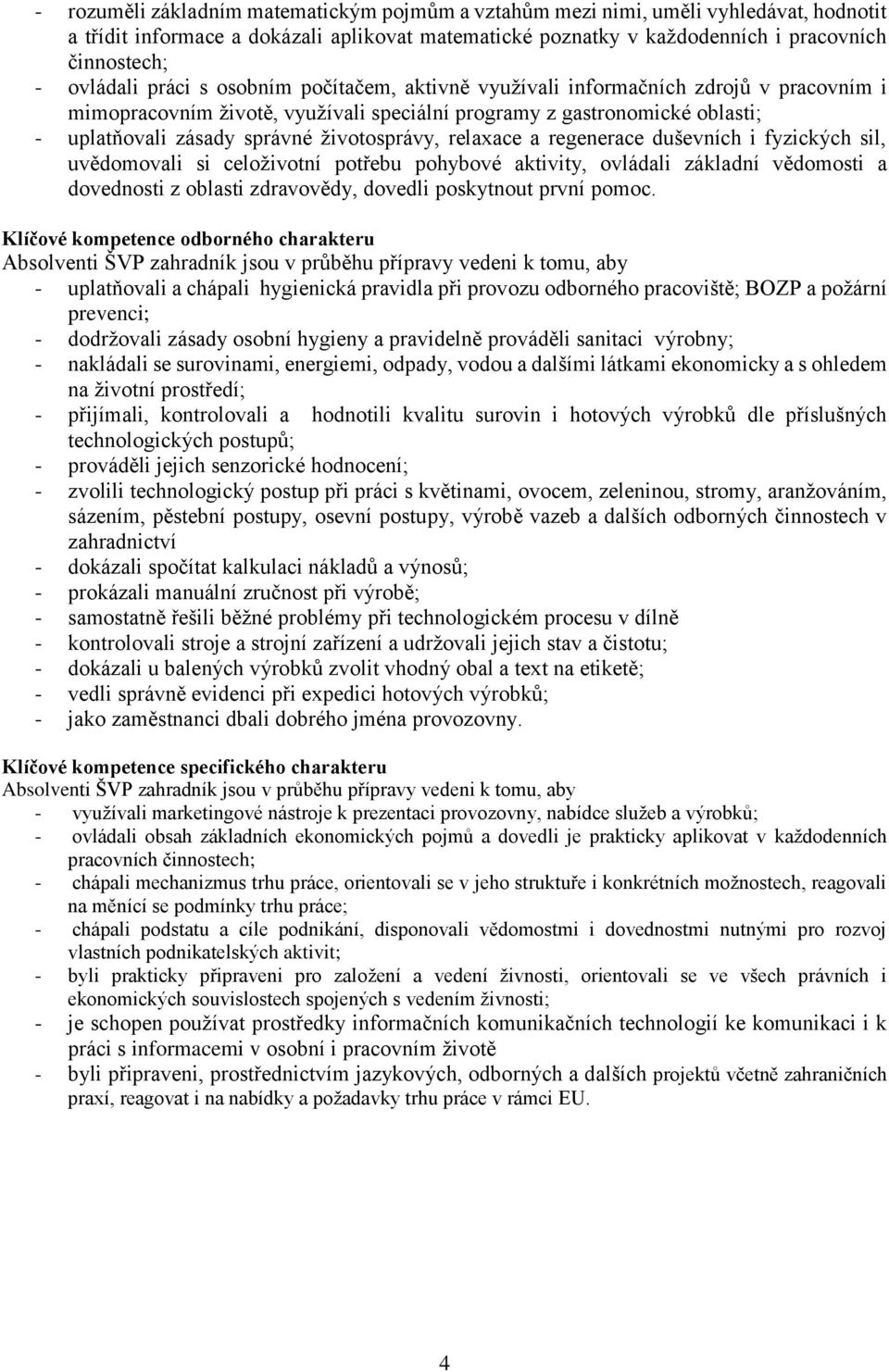 - rozuměli základním matematickým pojmům a vztahům mezi nimi, uměli vyhledávat, hodnotit a třídit informace a dokázali aplikovat matematické poznatky v každodenních i pracovních činnostech;
- ovládali práci s osobním počítačem, aktivně využívali informačních zdrojů v pracovním i mimopracovním životě, využívali speciální programy z gastronomické oblasti;
- uplatňovali zásady správné životosprávy, relaxace a regenerace duševních i fyzických sil, uvědomovali si celoživotní potřebu pohybové aktivity, ovládali základní vědomosti a dovednosti z oblasti zdravovědy, dovedli poskytnout první pomoc.

Klíčové kompetence odborného charakteru
Absolventi ŠVP zahradník jsou v průběhu přípravy vedeni k tomu, aby
- uplatňovali a chápali hygienická pravidla při provozu odborného pracoviště; BOZP a požární prevenci;
- dodržovali zásady osobní hygieny a pravidelně prováděli sanitaci výrobny;
- nakládali se surovinami, energiemi, odpady, vodou a dalšími látkami ekonomicky a s ohledem na životní prostředí;
- přijímali, kontrolovali a hodnotili kvalitu surovin i hotových výrobků dle příslušných technologických postupů;
- prováděli jejich senzorické hodnocení;
- zvolili technologický postup při práci s květinami, ovocem, zeleninou, stromy, aranžováním, sázením, pěstební postupy, osevní postupy, výrobě vazeb a dalších odborných činnostech v zahradnictví
- dokázali spočítat kalkulaci nákladů a výnosů;
- prokázali manuální zručnost při výrobě;
- samostatně řešili běžné problémy při technologickém procesu v dílně
- kontrolovali stroje a strojní zařízení a udržovali jejich stav a čistotu;
- dokázali u balených výrobků zvolit vhodný obal a text na etiketě;
- vedli správně evidenci při expedici hotových výrobků;
- jako zaměstnanci dbali dobrého jména provozovny.

Klíčové kompetence specifického charakteru
Absolventi ŠVP zahradník jsou v průběhu přípravy vedeni k tomu, aby
- využívali marketingové nástroje k prezentaci provozovny, nabídce služeb a výrobků;
- ovládali obsah základních ekonomických pojmů a dovedli je prakticky aplikovat v každodenních pracovních činnostech;
- chápali mechanizmus trhu práce, orientovali se v jeho struktuře i konkrétních možnostech, reagovali na měnící se podmínky trhu práce;
- chápali podstatu a cíle podnikání, disponovali vědomostmi i dovednostmi nutnými pro rozvoj vlastních podnikatelských aktivit;
- byli prakticky připraveni pro založení a vedení živnosti, orientovali se ve všech právních i ekonomických souvislostech spojených s vedením živnosti;
- je schopen používat prostředky informačních komunikačních technologií ke komunikaci i k práci s informacemi v osobní i pracovním životě
- byli připraveni, prostřednictvím jazykových, odborných a dalších projektů včetně zahraničních praxí, reagovat i na nabídky a požadavky trhu práce v rámci EU.

4